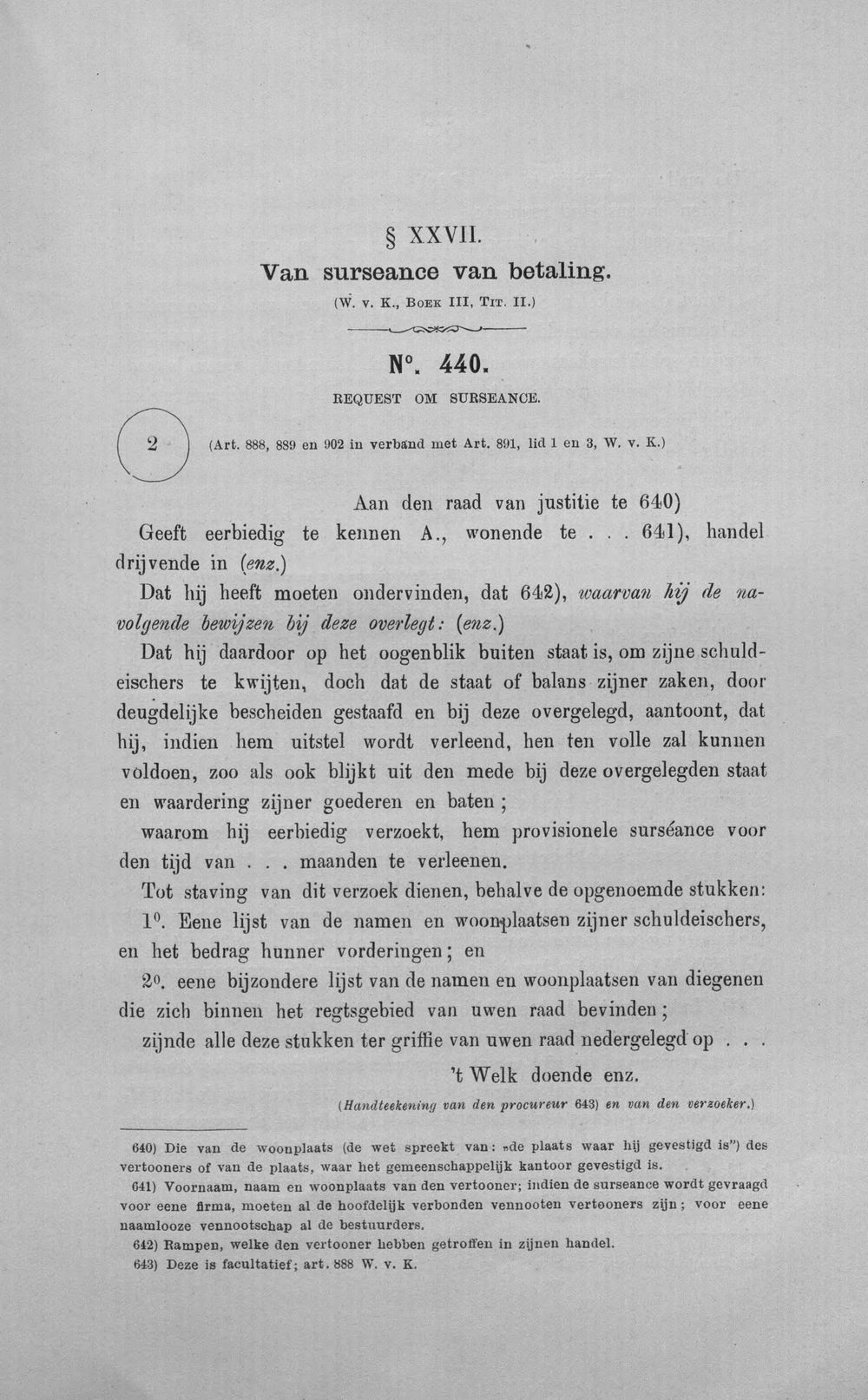 § XXVII.

Van surseance van betaling.

(W. v. K., Boek III, Tit. II.)

N°. 440.

REQUEST OM SURSEANCE.

2

(Art. 888, 889 en 902 in verband met Art. 891, lid 1 en 3, W. v. K.)

Aan den raad van justitie te 640)

Geeft eerbiedig te kennen A., wonende te . . . 641), handel drijvende in (enz.)

Dat hij heeft moeten ondervinden, dat 642), waarvan hij de navolgende bewijzen bij deze overlegt: (enz.)

Dat hij daardoor op het oogenblik buiten staat is, om zijne schuldeischers te kwijten, doch dat de staat of balans zijner zaken, door deugdelijke bescheiden gestaafd en bij deze overgelegd, aantoont, dat hij, indien hem uitstel wordt verleend, hen ten volle zal kunnen voldoen, zoo als ook blijkt uit den mede bij deze overgelegden staat en waardering zijner goederen en baten;

waarom hij eerbiedig verzoekt, hem provisionele surséance voor den tijd van . . . maanden te verleenen.

Tot staving van dit verzoek dienen, behalve de opgenoemde stukken:

1°. Eene lijst van de namen en woonplaatsen zijner schuldeischers, en het bedrag hunner vorderingen; en

2°. eene bijzondere lijst van de namen en woonplaatsen van diegenen die zich binnen het regtsgebied van uwen raad bevinden;

zijnde alle deze stukken ter griffie van uwen raad nedergelegd op . . .

't Welk doende enz.

(Handteekening van den procureur 643) en van den verzoeker.)

640) Die van de woonplaats (de wet spreekt van: „de plaats waar hij gevestigd is") des vertooners of van de plaats, waar het gemeenschappelijk kantoor gevestigd is.

641) Voornaam, naam en woonplaats van den vertooner; indien de surseance wordt gevraagd voor eene firma, moeten al de hoofdelijk verbonden vennooten vertooners zijn; voor eene naamlooze vennootschap al de bestuurders.

642) Rampen, welke den vertooner hebben getroffen in zijnen handel.

643) Deze is facultatief; art. 888 W. v. K.